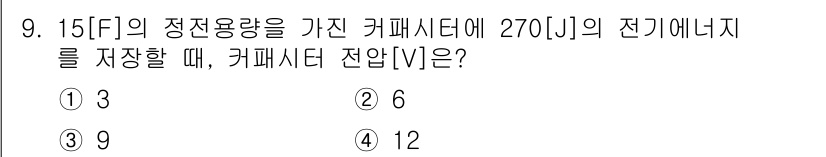 9. 15[F]의 정전용량을 가진 커패시터에 270[J]의 전기에너지를 저장할 때, 커패시터 전압[V]은?

① 3
② 6
③ 9
④ 12